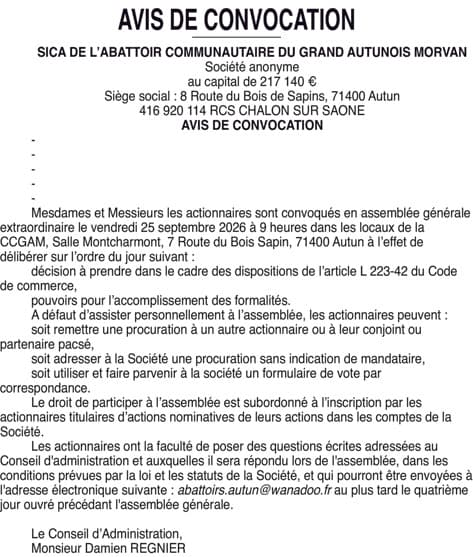 AVIS DE CONVOCATION

SICA DE L'ABATTOIR COMMUNAUTAIRE DU GRAND AUTUNOIS MORVAN
Société anonyme
au capital de 217 140 €
Siège social : 8 Route du Bois de Sapins, 71400 Autun
416 920 114 RCS CHALON SUR SAONE
AVIS DE CONVOCATION

-
-
-
-
-

Mesdames et Messieurs les actionnaires sont convoqués en assemblée générale extraordinaire le vendredi 25 septembre 2026 à 9 heures dans les locaux de la CCGAM, Salle Montcharmont, 7 Route du Bois Sapin, 71400 Autun à l'effet de délibérer sur l'ordre du jour suivant :

décision à prendre dans le cadre des dispositions de l'article L 223-42 du Code de commerce,

pouvoirs pour l'accomplissement des formalités.

A défaut d'assister personnellement à l'assemblée, les actionnaires peuvent :

soit remettre une procuration à un autre actionnaire ou à leur conjoint ou partenaire pacsé,

soit adresser à la Société une procuration sans indication de mandataire,

soit utiliser et faire parvenir à la société un formulaire de vote par correspondance.

Le droit de participer à l'assemblée est subordonné à l'inscription par les actionnaires titulaires d'actions nominatives de leurs actions dans les comptes de la Société.

Les actionnaires ont la faculté de poser des questions écrites adressées au Conseil d'administration et auxquelles il sera répondu lors de l'assemblée, dans les conditions prévues par la loi et les statuts de la Société, et qui pourront être envoyées à l'adresse électronique suivante : abattoirs.autun@wanadoo.fr au plus tard le quatrième jour ouvré précédant l'assemblée générale.

Le Conseil d'Administration,
Monsieur Damien REGNIER